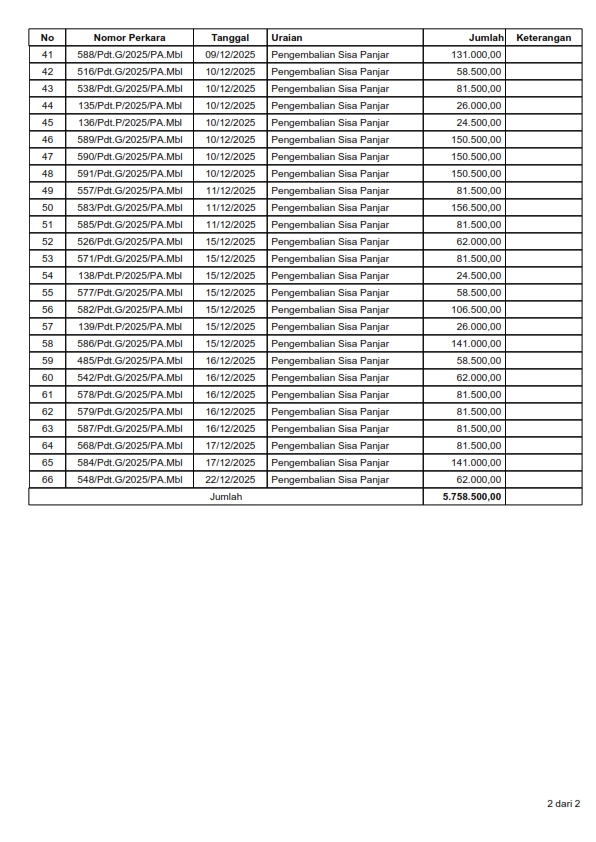 | No | Nomor Perkara | Tanggal | Uraian | Jumlah | Keterangan |
|---|---|---|---|---|---|
| 41 | 588/Pdt.G/2025/PA.Mbl | 09/12/2025 | Pengembalian Sisa Panjar | 131.000,00 | |
| 42 | 516/Pdt.G/2025/PA.Mbl | 10/12/2025 | Pengembalian Sisa Panjar | 58.500,00 | |
| 43 | 538/Pdt.G/2025/PA.Mbl | 10/12/2025 | Pengembalian Sisa Panjar | 81.500,00 | |
| 44 | 135/Pdt.P/2025/PA.Mbl | 10/12/2025 | Pengembalian Sisa Panjar | 26.000,00 | |
| 45 | 136/Pdt.P/2025/PA.Mbl | 10/12/2025 | Pengembalian Sisa Panjar | 24.500,00 | |
| 46 | 589/Pdt.G/2025/PA.Mbl | 10/12/2025 | Pengembalian Sisa Panjar | 150.500,00 | |
| 47 | 590/Pdt.G/2025/PA.Mbl | 10/12/2025 | Pengembalian Sisa Panjar | 150.500,00 | |
| 48 | 591/Pdt.G/2025/PA.Mbl | 10/12/2025 | Pengembalian Sisa Panjar | 150.500,00 | |
| 49 | 557/Pdt.G/2025/PA.Mbl | 11/12/2025 | Pengembalian Sisa Panjar | 81.500,00 | |
| 50 | 583/Pdt.G/2025/PA.Mbl | 11/12/2025 | Pengembalian Sisa Panjar | 156.500,00 | |
| 51 | 585/Pdt.G/2025/PA.Mbl | 11/12/2025 | Pengembalian Sisa Panjar | 81.500,00 | |
| 52 | 526/Pdt.G/2025/PA.Mbl | 15/12/2025 | Pengembalian Sisa Panjar | 62.000,00 | |
| 53 | 571/Pdt.G/2025/PA.Mbl | 15/12/2025 | Pengembalian Sisa Panjar | 81.500,00 | |
| 54 | 138/Pdt.P/2025/PA.Mbl | 15/12/2025 | Pengembalian Sisa Panjar | 24.500,00 | |
| 55 | 577/Pdt.G/2025/PA.Mbl | 15/12/2025 | Pengembalian Sisa Panjar | 58.500,00 | |
| 56 | 582/Pdt.G/2025/PA.Mbl | 15/12/2025 | Pengembalian Sisa Panjar | 106.500,00 | |
| 57 | 139/Pdt.P/2025/PA.Mbl | 15/12/2025 | Pengembalian Sisa Panjar | 26.000,00 | |
| 58 | 586/Pdt.G/2025/PA.Mbl | 15/12/2025 | Pengembalian Sisa Panjar | 141.000,00 | |
| 59 | 485/Pdt.G/2025/PA.Mbl | 16/12/2025 | Pengembalian Sisa Panjar | 58.500,00 | |
| 60 | 542/Pdt.G/2025/PA.Mbl | 16/12/2025 | Pengembalian Sisa Panjar | 62.000,00 | |
| 61 | 578/Pdt.G/2025/PA.Mbl | 16/12/2025 | Pengembalian Sisa Panjar | 81.500,00 | |
| 62 | 579/Pdt.G/2025/PA.Mbl | 16/12/2025 | Pengembalian Sisa Panjar | 81.500,00 | |
| 63 | 587/Pdt.G/2025/PA.Mbl | 16/12/2025 | Pengembalian Sisa Panjar | 81.500,00 | |
| 64 | 568/Pdt.G/2025/PA.Mbl | 17/12/2025 | Pengembalian Sisa Panjar | 81.500,00 | |
| 65 | 584/Pdt.G/2025/PA.Mbl | 17/12/2025 | Pengembalian Sisa Panjar | 141.000,00 | |
| 66 | 548/Pdt.G/2025/PA.Mbl | 22/12/2025 | Pengembalian Sisa Panjar | 62.000,00 | |
| Jumlah | | | | 5.758.500,00 | |

2 dari 2